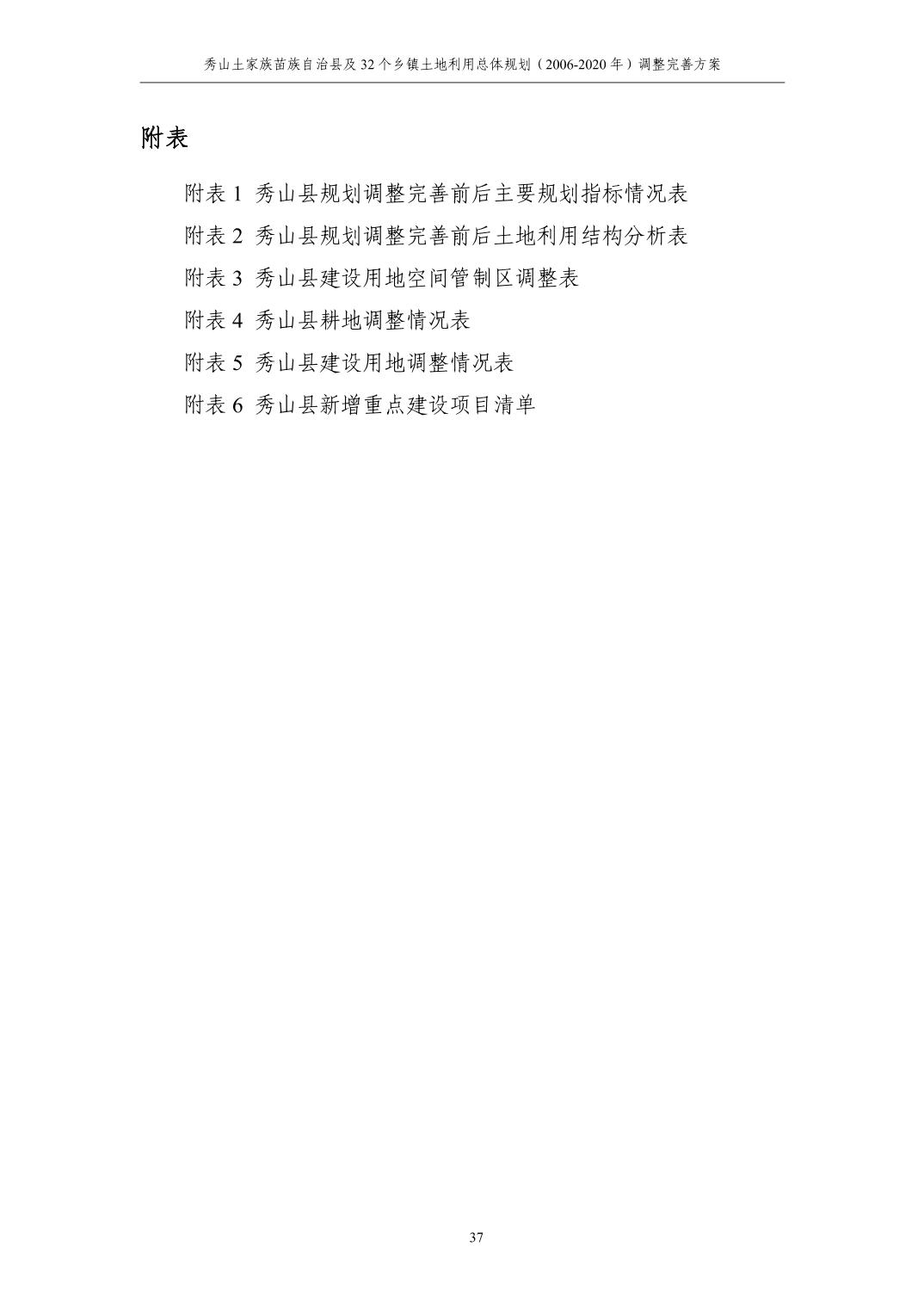 秀山土家族苗族自治县及32个乡镇土地利用总体规划（2006-2020年）调整完善方案

附表

附表1 秀山县规划调整完善前后主要规划指标情况表

附表2 秀山县规划调整完善前后土地利用结构分析表

附表3 秀山县建设用地空间管制区调整表

附表4 秀山县耕地调整情况表

附表5 秀山县建设用地调整情况表

附表6 秀山县新增重点建设项目清单

37